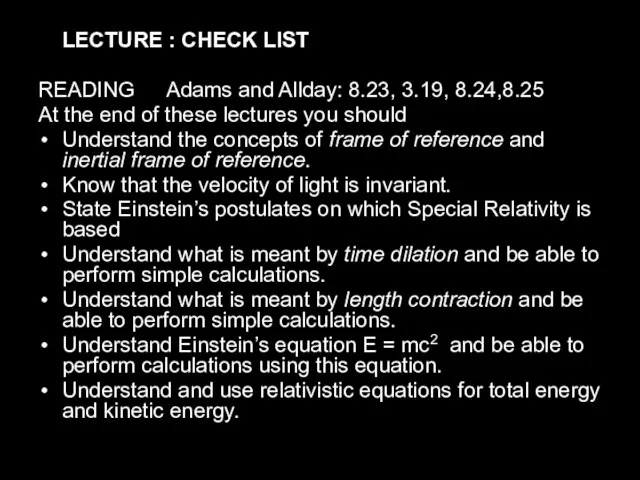 LECTURE : CHECK LIST

READING Adams and Allday: 8.23, 3.19, 8.24,8.25
At the end of these lectures you should
• Understand the concepts of frame of reference and inertial frame of reference.
• Know that the velocity of light is invariant.
• State Einstein's postulates on which Special Relativity is based
• Understand what is meant by time dilation and be able to perform simple calculations.
• Understand what is meant by length contraction and be able to perform simple calculations.
• Understand Einstein's equation $E = mc^2$ and be able to perform calculations using this equation.
• Understand and use relativistic equations for total energy and kinetic energy.